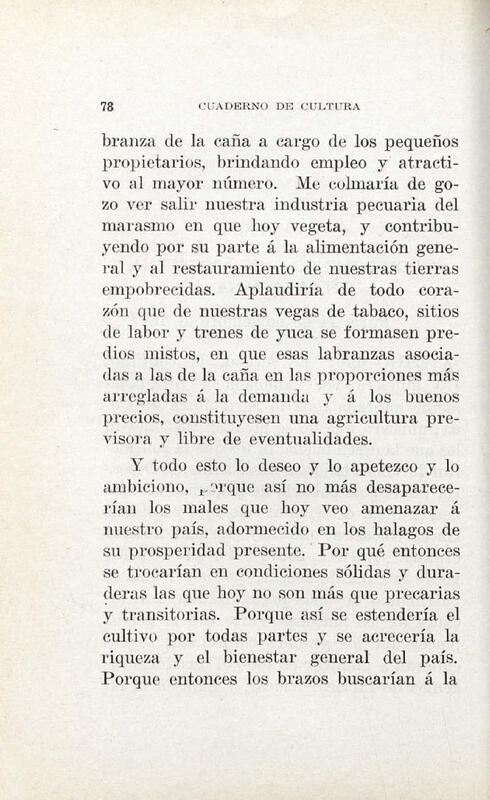 78 CUADERNO DE CULTURA

branza de la caña a cargo de los pequeños propietarios, brindando empleo y atractivo al mayor número. Me colmaría de gozo ver salir nuestra industria pecuaria del marasmo en que hoy vegeta, y contribuyendo por su parte á la alimentación general y al restauramiento de nuestras tierras empobrecidas. Aplaudiría de todo corazón que de nuestras vegas de tabaco, sitios de labor y trenes de yuca se formasen predios mistos, en que esas labranzas asociadas a las de la caña en las proporciones más arregladas á la demanda y á los buenos precios, constituyesen una agricultura previsora y libre de eventualidades.

Y todo esto lo deseo y lo apetezco y lo ambiciono, porque así no más desaparecerían los males que hoy veo amenazar á nuestro país, adormecido en los halagos de su prosperidad presente. Por qué entonces se trocarían en condiciones sólidas y duraderas las que hoy no son más que precarias y transitorias. Porque así se estendería el cultivo por todas partes y se acrecería la riqueza y el bienestar general del país. Porque entonces los brazos buscarían á la